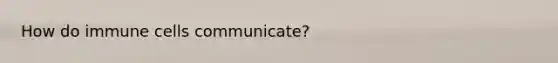 How do immune cells communicate?